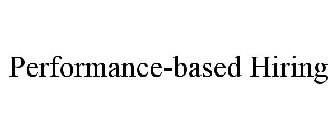 Performance-based Hiring